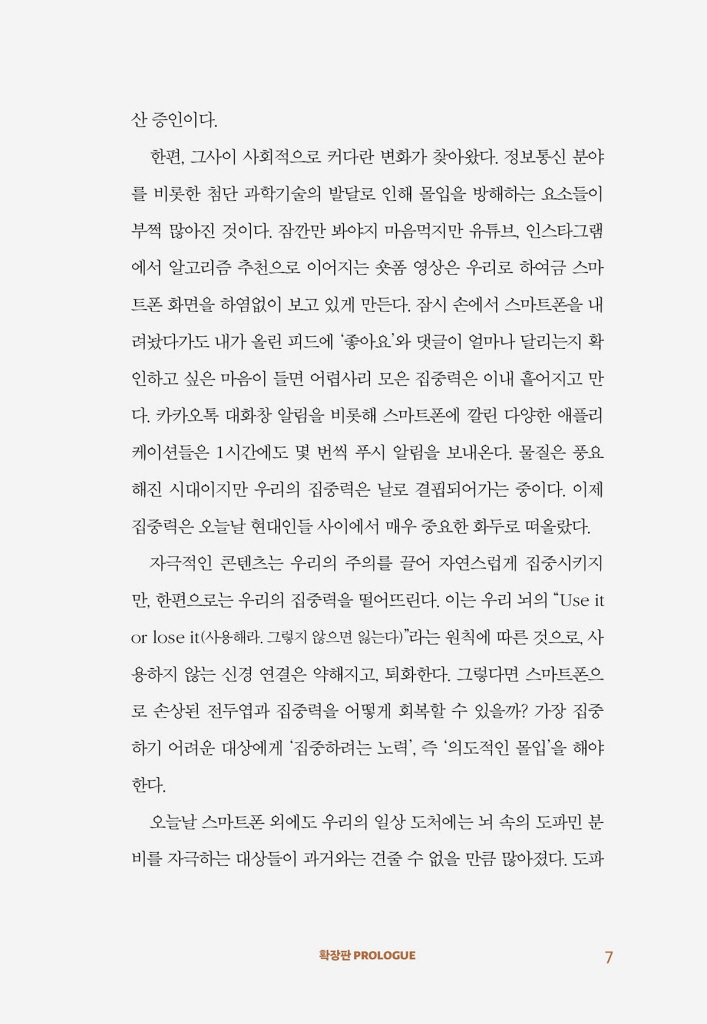 산 증인이다.

한편, 그사이 사회적으로 커다란 변화가 찾아왔다. 정보통신 분야를 비롯한 첨단 과학기술의 발달로 인해 몰입을 방해하는 요소들이 부쩍 많아진 것이다. 잠깐만 봐야지 마음먹지만 유튜브, 인스타그램에서 알고리즘 추천으로 이어지는 숏폼 영상은 우리로 하여금 스마트폰 화면을 하염없이 보고 있게 만든다. 잠시 손에서 스마트폰을 내려놨다가도 내가 올린 피드에 '좋아요'와 댓글이 얼마나 달리는지 확인하고 싶은 마음이 들면 어렵사리 모은 집중력은 이내 흩어지고 만다. 카카오톡 대화창 알림을 비롯해 스마트폰에 깔린 다양한 애플리케이션들은 1시간에도 몇 번씩 푸시 알림을 보내온다. 물질은 풍요해진 시대이지만 우리의 집중력은 날로 결핍되어가는 중이다. 이제 집중력은 오늘날 현대인들 사이에서 매우 중요한 화두로 떠올랐다.

자극적인 콘텐츠는 우리의 주의를 끌어 자연스럽게 집중시키지만, 한편으로는 우리의 집중력을 떨어뜨린다. 이는 우리 뇌의 "Use it or lose it(사용해라. 그렇지 않으면 잃는다)"라는 원칙에 따른 것으로, 사용하지 않는 신경 연결은 약해지고, 퇴화한다. 그렇다면 스마트폰으로 손상된 전두엽과 집중력을 어떻게 회복할 수 있을까? 가장 집중하기 어려운 대상에게 '집중하려는 노력', 즉 '의도적인 몰입'을 해야 한다.

오늘날 스마트폰 외에도 우리의 일상 도처에는 뇌 속의 도파민 분비를 자극하는 대상들이 과거와는 견줄 수 없을 만큼 많아졌다. 도파

확장판 PROLOGUE 7